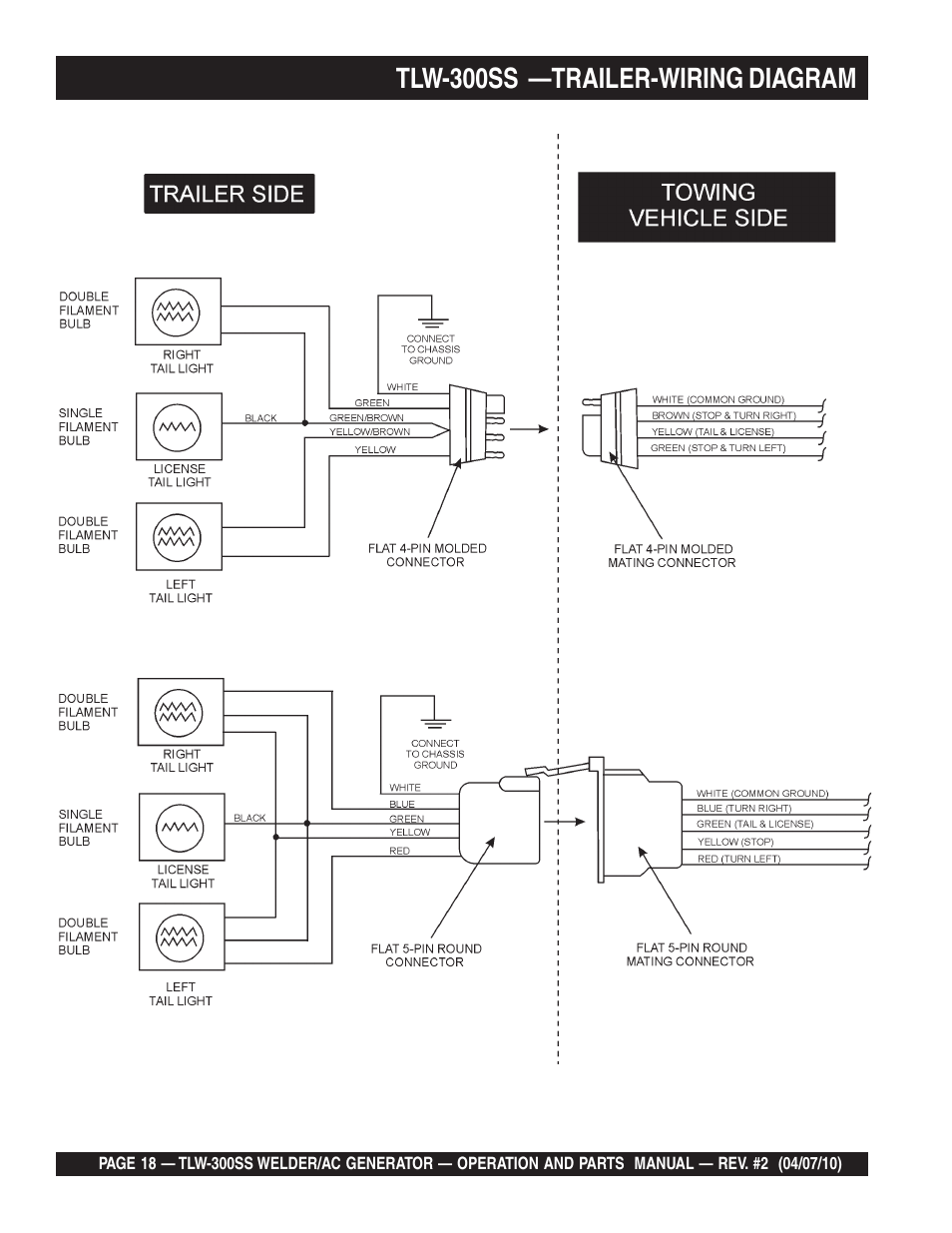 TLW-300SS —TRAILER-WIRING DIAGRAM

TRAILER SIDE

TOWING VEHICLE SIDE

DOUBLE FILAMENT BULB

RIGHT TAIL LIGHT

SINGLE FILAMENT BULB

LICENSE TAIL LIGHT

DOUBLE FILAMENT BULB

LEFT TAIL LIGHT

CONNECT TO CHASSIS GROUND

WHITE

GREEN

BLACK

GREEN/BROWN

YELLOW/BROWN

YELLOW

FLAT 4-PIN MOLDED CONNECTOR

WHITE (COMMON GROUND)

BROWN (STOP & TURN RIGHT)

YELLOW (TAIL & LICENSE)

GREEN (STOP & TURN LEFT)

FLAT 4-PIN MOLDED MATING CONNECTOR

DOUBLE FILAMENT BULB

RIGHT TAIL LIGHT

SINGLE FILAMENT BULB

LICENSE TAIL LIGHT

DOUBLE FILAMENT BULB

LEFT TAIL LIGHT

CONNECT TO CHASSIS GROUND

WHITE

BLUE

BLACK

GREEN

YELLOW

RED

FLAT 5-PIN ROUND CONNECTOR

WHITE (COMMON GROUND)

BLUE (TURN RIGHT)

GREEN (TAIL & LICENSE)

YELLOW (STOP)

RED (TURN LEFT)

FLAT 5-PIN ROUND MATING CONNECTOR

PAGE 18 — TLW-300SS WELDER/AC GENERATOR — OPERATION AND PARTS MANUAL — REV. #2 (04/07/10)